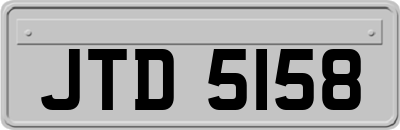 JTD 5158